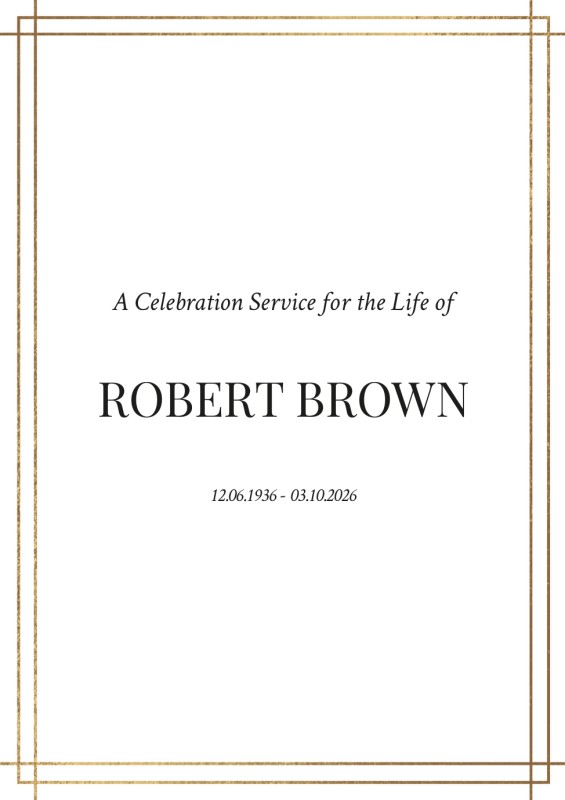 A Celebration Service for the Life of

ROBERT BROWN

12.06.1936 - 03.10.2026